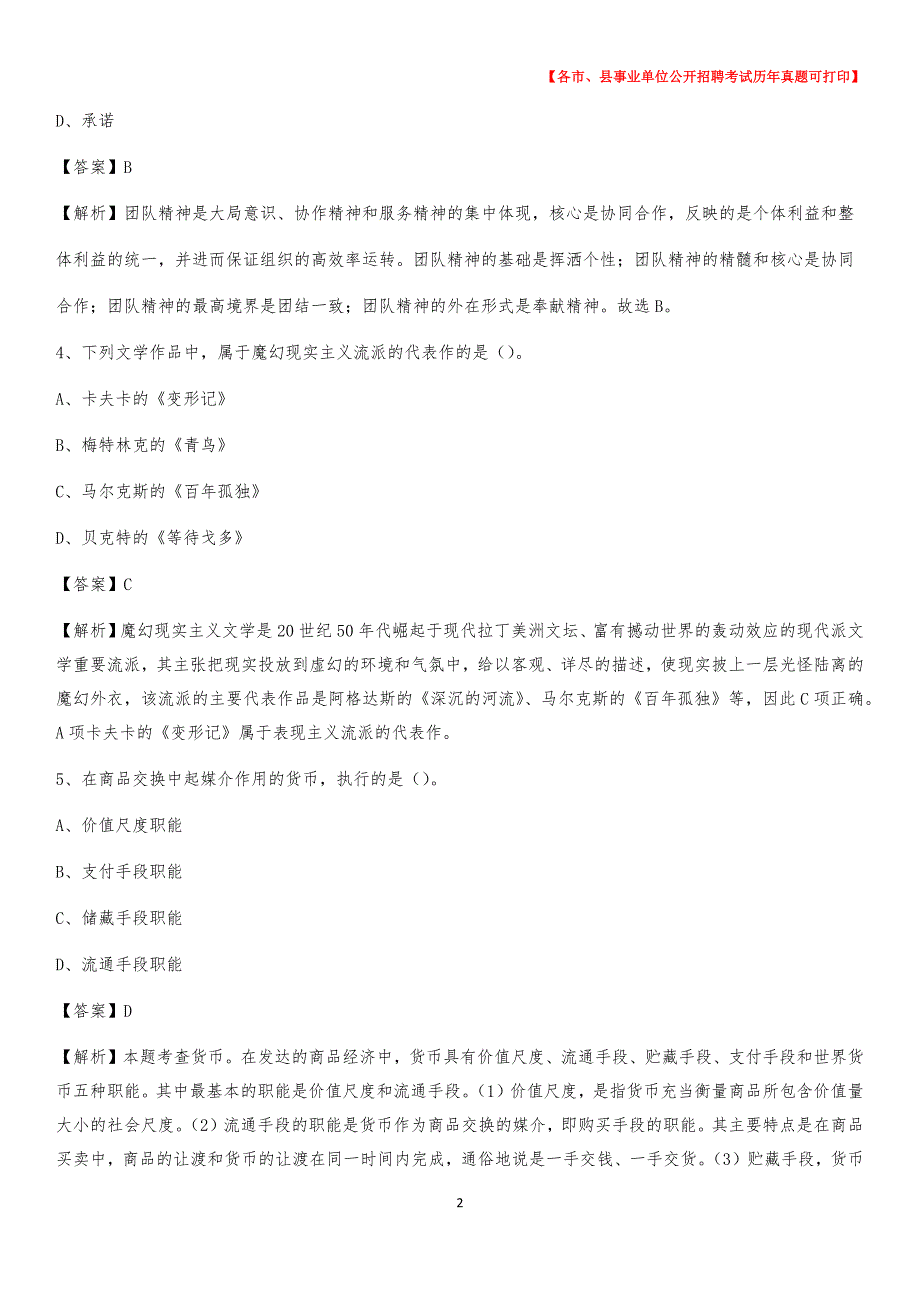 【各市、县事业单位公开招聘考试历年真题可打印】

D、承诺

【答案】B

【解析】团队精神是大局意识、协作精神和服务精神的集中体现，核心是协同合作，反映的是个体利益和整体利益的统一，并进而保证组织的高效率运转。团队精神的基础是挥洒个性；团队精神的精髓和核心是协同合作；团队精神的最高境界是团结一致；团队精神的外在形式是奉献精神。故选B。

4、下列文学作品中，属于魔幻现实主义流派的代表作的是（）。

A、卡夫卡的《变形记》

B、梅特林克的《青鸟》

C、马尔克斯的《百年孤独》

D、贝克特的《等待戈多》

【答案】C

【解析】魔幻现实主义文学是20世纪50年代崛起于现代拉丁美洲文坛、富有撼动世界的轰动效应的现代派文学重要流派，其主张把现实投放到虚幻的环境和气氛中，给以客观、详尽的描述，使现实披上一层光怪陆离的魔幻外衣，该流派的主要代表作品是阿格达斯的《深沉的河流》、马尔克斯的《百年孤独》等，因此C项正确。A项卡夫卡的《变形记》属于表现主义流派的代表作。

5、在商品交换中起媒介作用的货币，执行的是（）。

A、价值尺度职能

B、支付手段职能

C、储藏手段职能

D、流通手段职能

【答案】D

【解析】本题考查货币。在发达的商品经济中，货币具有价值尺度、流通手段、贮藏手段、支付手段和世界货币五种职能。其中最基本的职能是价值尺度和流通手段。(1)价值尺度，是指货币充当衡量商品所包含价值量大小的社会尺度。(2)流通手段的职能是货币作为商品交换的媒介，即购买手段的职能。其主要特点是在商品买卖中，商品的让渡和货币的让渡在同一时间内完成，通俗地说是一手交钱、一手交货。(3)贮藏手段，货币

2